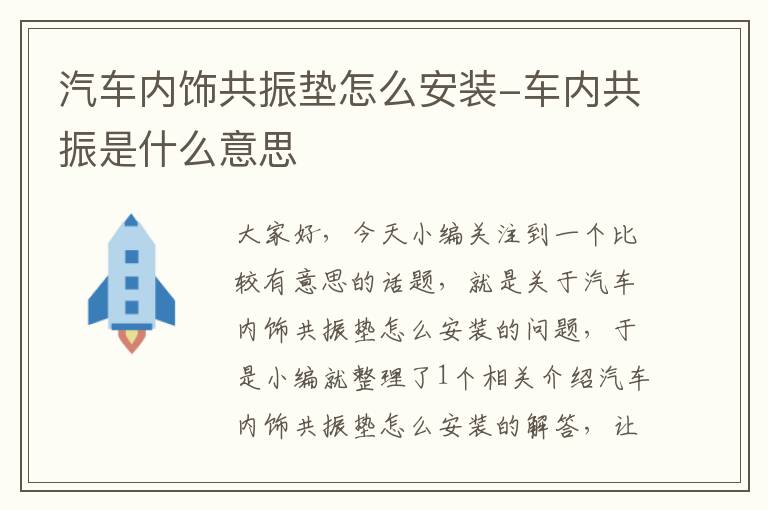 汽车内饰共振垫怎么安装-车内共振是什么意思

大家好，今天小编关注到一个比较有意思的话题，就是关于汽车内饰共振垫怎么安装的问题，于是小编就整理了1个相关介绍汽车内饰共振垫怎么安装的解答，让